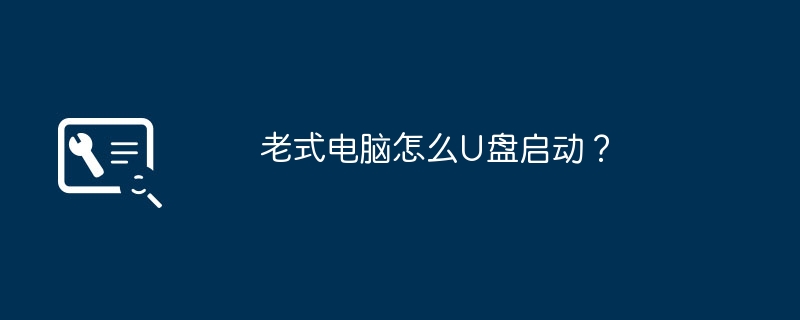 老式电脑怎么U盘启动？